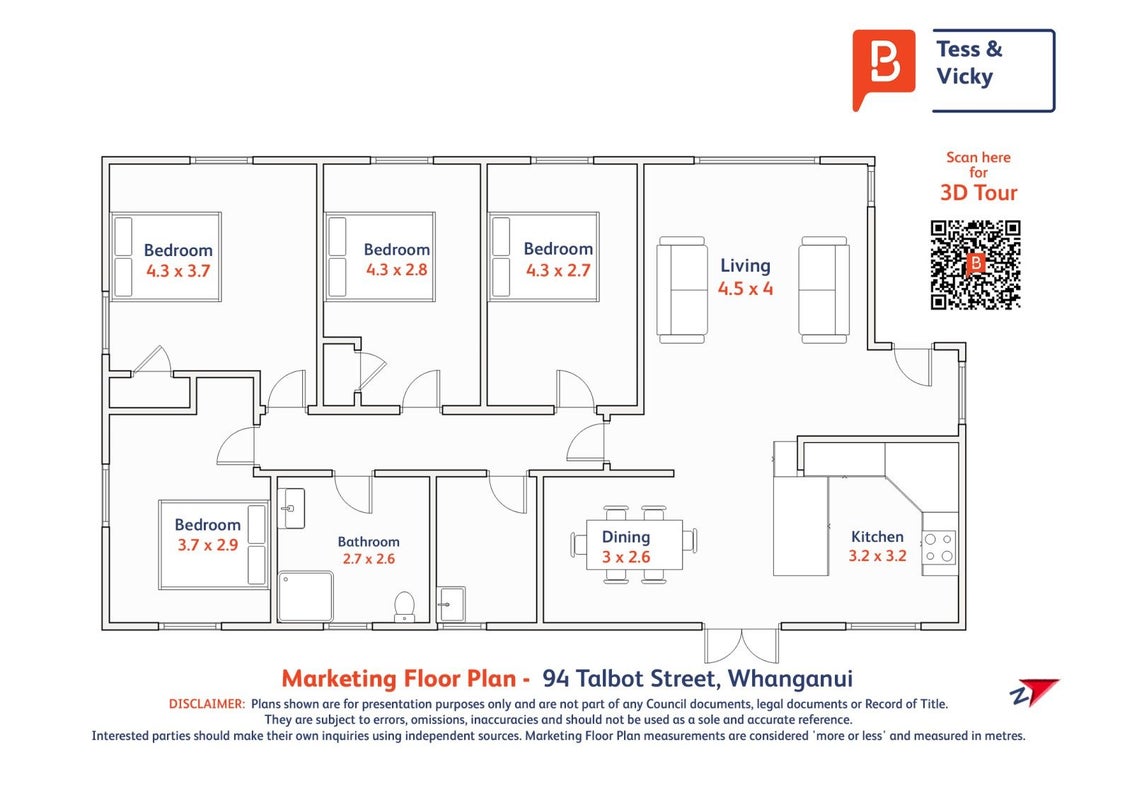 Tess & Vicky

Scan here for 3D Tour

Bedroom
4.3 x 3.7

Bedroom
4.3 x 2.8

Bedroom
4.3 x 2.7

Living
4.5 x 4

Bedroom
3.7 x 2.9

Bathroom
2.7 x 2.6

Dining
3 x 2.6

Kitchen
3.2 x 3.2

Marketing Floor Plan - 94 Talbot Street, Whanganui

DISCLAIMER: Plans shown are for presentation purposes only and are not part of any Council documents, legal documents or Record of Title. They are subject to errors, omissions, inaccuracies and should not be used as a sole and accurate reference. Interested parties should make their own inquiries using independent sources. Marketing Floor Plan measurements are considered 'more or less' and measured in metres.